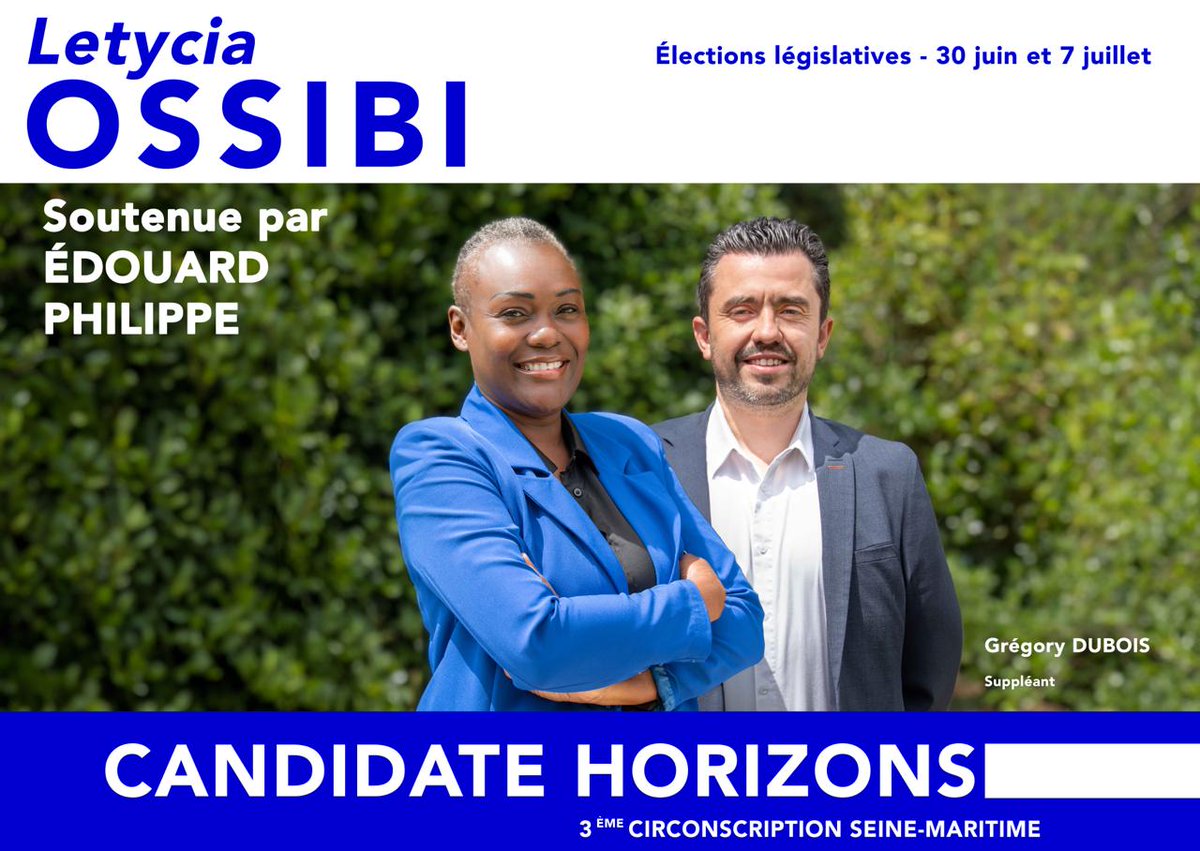 Letycia
OSSIBI

Élections législatives - 30 juin et 7 juillet

Soutenue par
ÉDOUARD
PHILIPPE

Grégory DUBOIS
Suppléant

CANDIDATE HORIZONS

3 ÈME CIRCONSCRIPTION SEINE-MARITIME